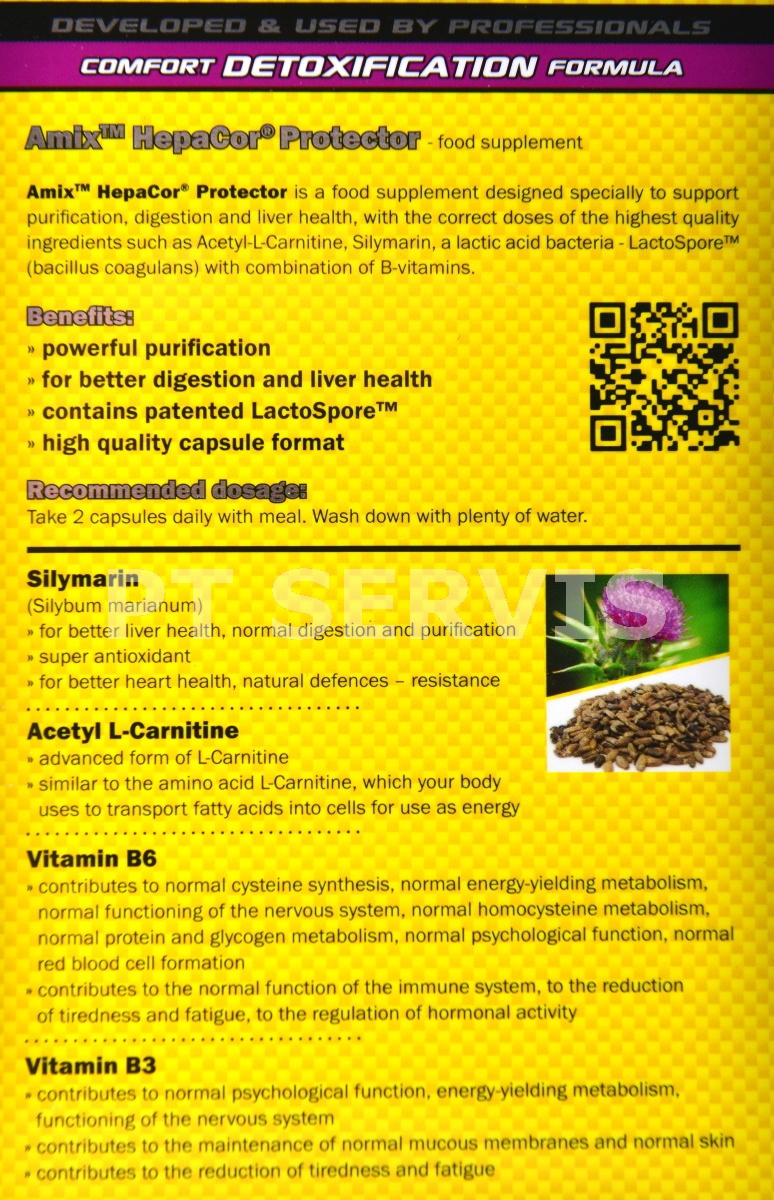 DEVELOPED & USED BY PROFESSIONALS

COMFORT DETOXIFICATION FORMULA

Amix™ HepaCor® Protector - food supplement

Amix™ HepaCor® Protector is a food supplement designed specially to support purification, digestion and liver health, with the correct doses of the highest quality ingredients such as Acetyl-L-Carnitine, Silymarin, a lactic acid bacteria - LactoSpore™ (bacillus coagulans) with combination of B-vitamins.

Benefits:
» powerful purification
» for better digestion and liver health
» contains patented LactoSpore™
» high quality capsule format

Recommended dosage:
Take 2 capsules daily with meal. Wash down with plenty of water.

PT SERVIS

Silymarin
(Silybum marianum)
» for better liver health, normal digestion and purification
» super antioxidant
» for better heart health, natural defences – resistance

Acetyl L-Carnitine
» advanced form of L-Carnitine
» similar to the amino acid L-Carnitine, which your body uses to transport fatty acids into cells for use as energy

Vitamin B6
» contributes to normal cysteine synthesis, normal energy-yielding metabolism, normal functioning of the nervous system, normal homocysteine metabolism, normal protein and glycogen metabolism, normal psychological function, normal red blood cell formation
» contributes to the normal function of the immune system, to the reduction of tiredness and fatigue, to the regulation of hormonal activity

Vitamin B3
» contributes to normal psychological function, energy-yielding metabolism, functioning of the nervous system
» contributes to the maintenance of normal mucous membranes and normal skin
» contributes to the reduction of tiredness and fatigue